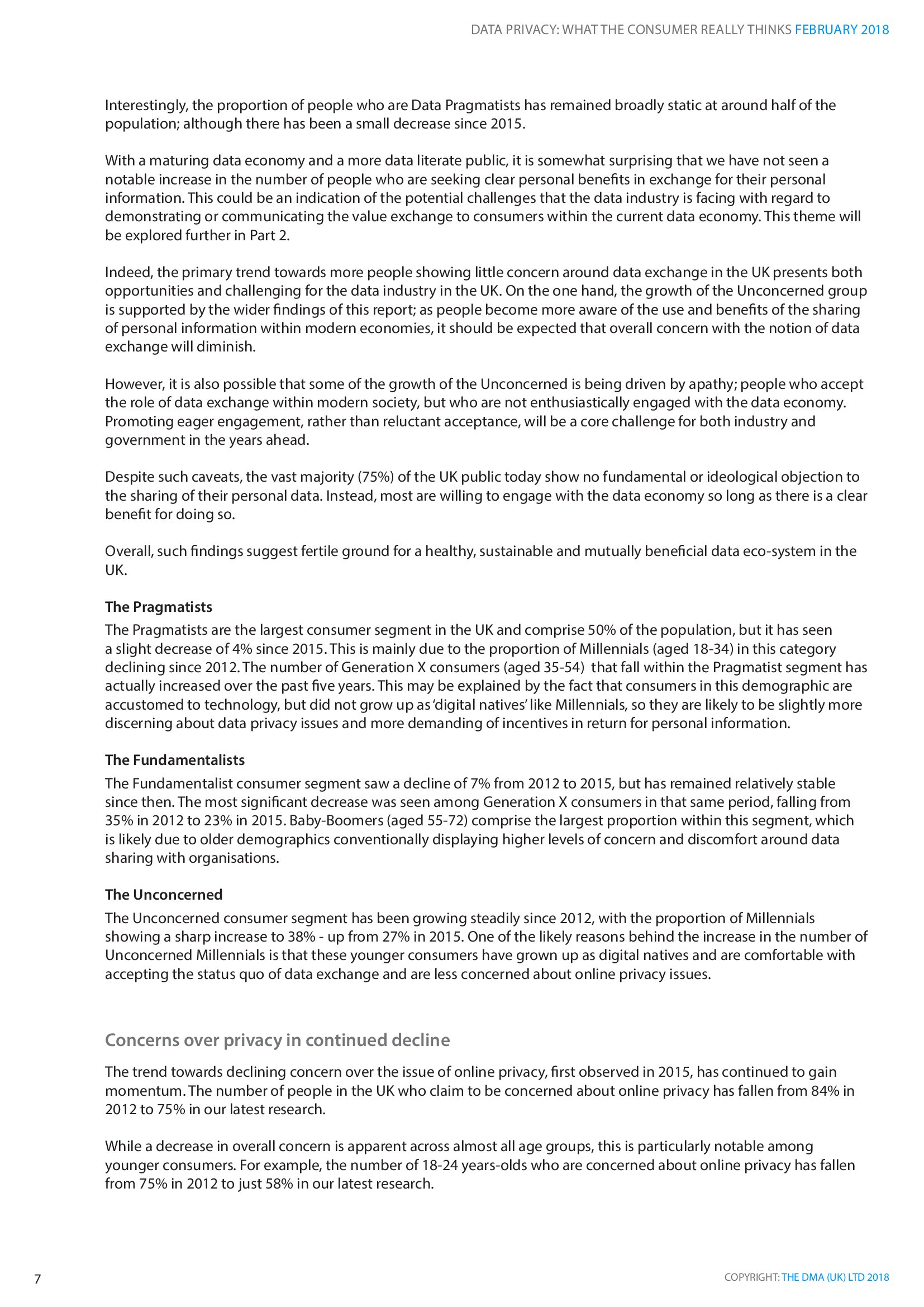 DATA PRIVACY: WHAT THE CONSUMER REALLY THINKS FEBRUARY 2018

Interestingly, the proportion of people who are Data Pragmatists has remained broadly static at around half of the population; although there has been a small decrease since 2015.

With a maturing data economy and a more data literate public, it is somewhat surprising that we have not seen a notable increase in the number of people who are seeking clear personal benefits in exchange for their personal information. This could be an indication of the potential challenges that the data industry is facing with regard to demonstrating or communicating the value exchange to consumers within the current data economy. This theme will be explored further in Part 2.

Indeed, the primary trend towards more people showing little concern around data exchange in the UK presents both opportunities and challenging for the data industry in the UK. On the one hand, the growth of the Unconcerned group is supported by the wider findings of this report; as people become more aware of the use and benefits of the sharing of personal information within modern economies, it should be expected that overall concern with the notion of data exchange will diminish.

However, it is also possible that some of the growth of the Unconcerned is being driven by apathy; people who accept the role of data exchange within modern society, but who are not enthusiastically engaged with the data economy. Promoting eager engagement, rather than reluctant acceptance, will be a core challenge for both industry and government in the years ahead.

Despite such caveats, the vast majority (75%) of the UK public today show no fundamental or ideological objection to the sharing of their personal data. Instead, most are willing to engage with the data economy so long as there is a clear benefit for doing so.

Overall, such findings suggest fertile ground for a healthy, sustainable and mutually beneficial data eco-system in the UK.

The Pragmatists

The Pragmatists are the largest consumer segment in the UK and comprise 50% of the population, but it has seen a slight decrease of 4% since 2015. This is mainly due to the proportion of Millennials (aged 18-34) in this category declining since 2012. The number of Generation X consumers (aged 35-54) that fall within the Pragmatist segment has actually increased over the past five years. This may be explained by the fact that consumers in this demographic are accustomed to technology, but did not grow up as 'digital natives' like Millennials, so they are likely to be slightly more discerning about data privacy issues and more demanding of incentives in return for personal information.

The Fundamentalists

The Fundamentalist consumer segment saw a decline of 7% from 2012 to 2015, but has remained relatively stable since then. The most significant decrease was seen among Generation X consumers in that same period, falling from 35% in 2012 to 23% in 2015. Baby-Boomers (aged 55-72) comprise the largest proportion within this segment, which is likely due to older demographics conventionally displaying higher levels of concern and discomfort around data sharing with organisations.

The Unconcerned

The Unconcerned consumer segment has been growing steadily since 2012, with the proportion of Millennials showing a sharp increase to 38% - up from 27% in 2015. One of the likely reasons behind the increase in the number of Unconcerned Millennials is that these younger consumers have grown up as digital natives and are comfortable with accepting the status quo of data exchange and are less concerned about online privacy issues.

Concerns over privacy in continued decline

The trend towards declining concern over the issue of online privacy, first observed in 2015, has continued to gain momentum. The number of people in the UK who claim to be concerned about online privacy has fallen from 84% in 2012 to 75% in our latest research.

While a decrease in overall concern is apparent across almost all age groups, this is particularly notable among younger consumers. For example, the number of 18-24 years-olds who are concerned about online privacy has fallen from 75% in 2012 to just 58% in our latest research.

7

COPYRIGHT: THE DMA (UK) LTD 2018